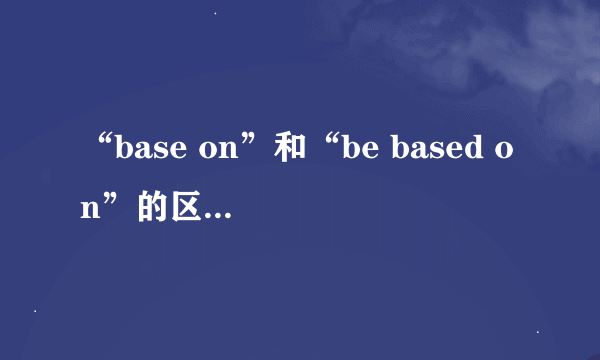 “base on”和“be based on”的区...